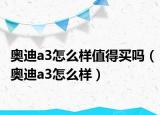 奥迪a3怎么样值得买吗（奥迪a3怎么样）